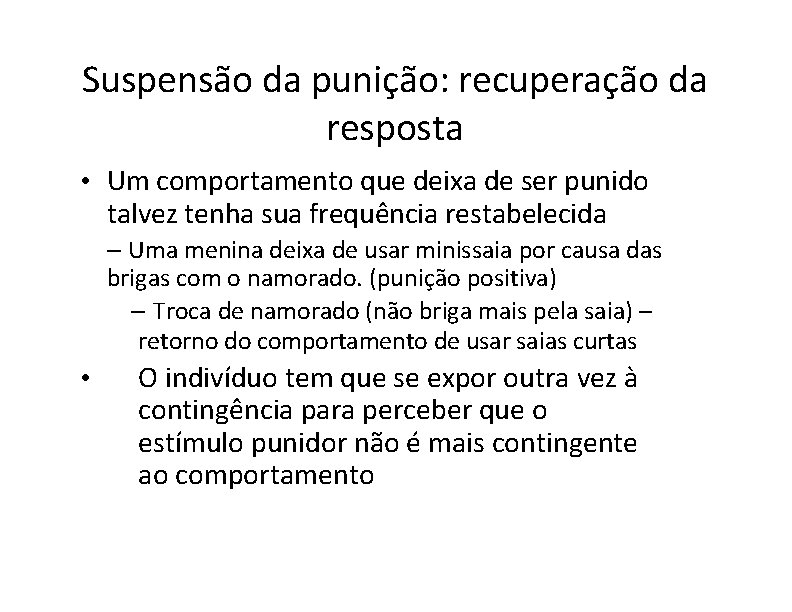 Suspensão da punição: recuperação da resposta

• Um comportamento que deixa de ser punido talvez tenha sua frequência restabelecida

– Uma menina deixa de usar minissaia por causa das brigas com o namorado. (punição positiva)

– Troca de namorado (não briga mais pela saia) – retorno do comportamento de usar saias curtas

• O indivíduo tem que se expor outra vez à contingência para perceber que o estímulo punidor não é mais contingente ao comportamento